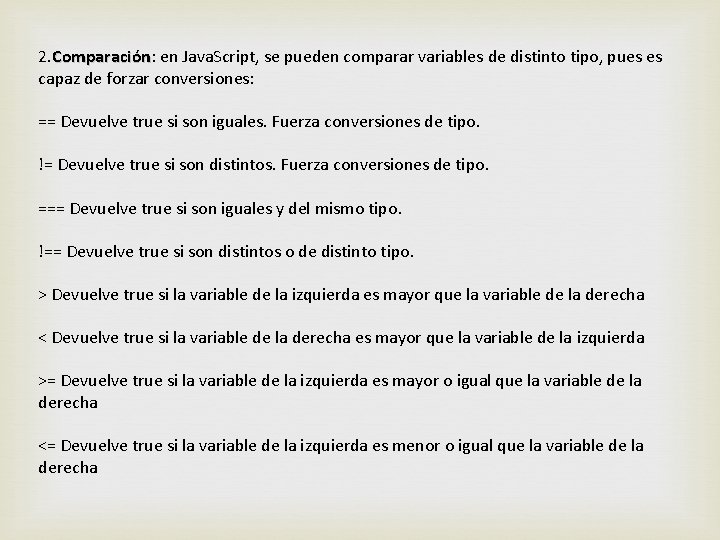 2.Comparación: en JavaScript, se pueden comparar variables de distinto tipo, pues es capaz de forzar conversiones:

== Devuelve true si son iguales. Fuerza conversiones de tipo.

!= Devuelve true si son distintos. Fuerza conversiones de tipo.

=== Devuelve true si son iguales y del mismo tipo.

!== Devuelve true si son distintos o de distinto tipo.

> Devuelve true si la variable de la izquierda es mayor que la variable de la derecha

< Devuelve true si la variable de la derecha es mayor que la variable de la izquierda

>= Devuelve true si la variable de la izquierda es mayor o igual que la variable de la derecha

<= Devuelve true si la variable de la izquierda es menor o igual que la variable de la derecha